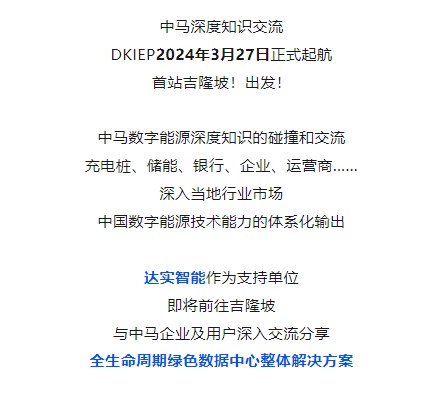 中马深度知识交流
DKIEP2024年3月27日正式起航
首站吉隆坡！出发！

中马数字能源深度知识的碰撞和交流
充电桩、储能、银行、企业、运营商……
深入当地行业市场
中国数字能源技术能力的体系化输出

达实智能作为支持单位
即将前往吉隆坡
与中马企业及用户深入交流分享
全生命周期绿色数据中心整体解决方案